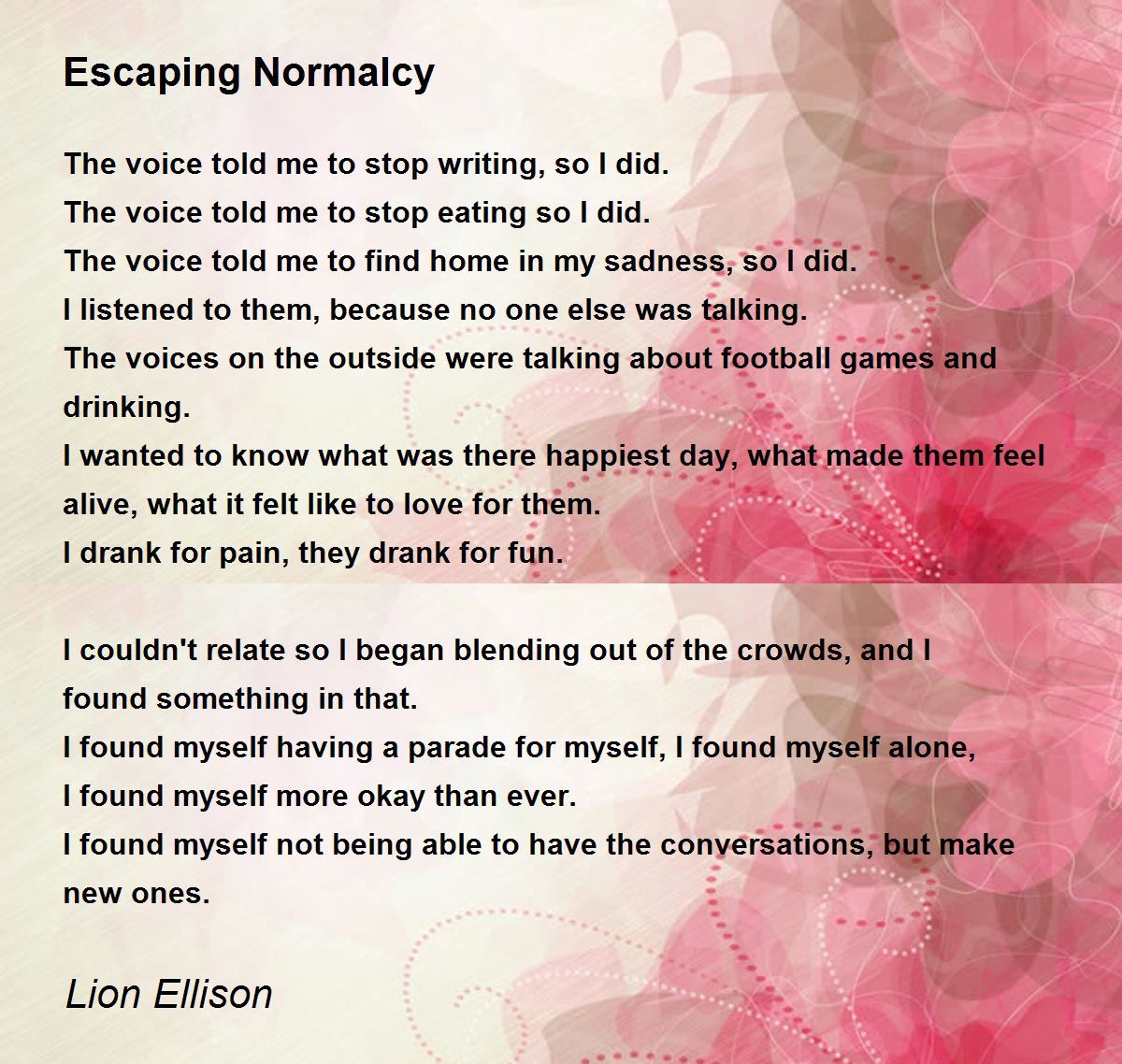 Escaping Normalcy

The voice told me to stop writing, so I did.
The voice told me to stop eating so I did.
The voice told me to find home in my sadness, so I did.
I listened to them, because no one else was talking.
The voices on the outside were talking about football games and drinking.
I wanted to know what was there happiest day, what made them feel alive, what it felt like to love for them.
I drank for pain, they drank for fun.

I couldn't relate so I began blending out of the crowds, and I found something in that.
I found myself having a parade for myself, I found myself alone,
I found myself more okay than ever.
I found myself not being able to have the conversations, but make new ones.

Lion Ellison